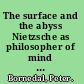 The surface and the abyss Nietzsche as philosopher of mind ...

Bornedal, Peter.